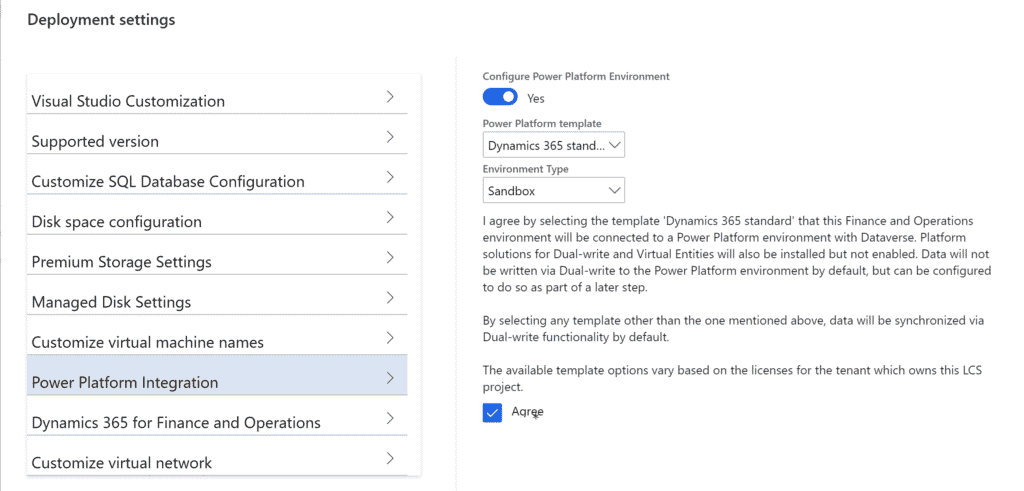 Deployment settings

Visual Studio Customization
Supported version
Customize SQL Database Configuration
Disk space configuration
Premium Storage Settings
Managed Disk Settings
Customize virtual machine names
Power Platform Integration
Dynamics 365 for Finance and Operations
Customize virtual network

Configure Power Platform Environment
Yes
Power Platform template
Dynamics 365 stand...
Environment Type
Sandbox

I agree by selecting the template 'Dynamics 365 standard' that this Finance and Operations environment will be connected to a Power Platform environment with Dataverse. Platform solutions for Dual-write and Virtual Entities will also be installed but not enabled. Data will not be written via Dual-write to the Power Platform environment by default, but can be configured to do so as part of a later step.

By selecting any template other than the one mentioned above, data will be synchronized via Dual-write functionality by default.

The available template options vary based on the licenses for the tenant which owns this LCS project.

Agree